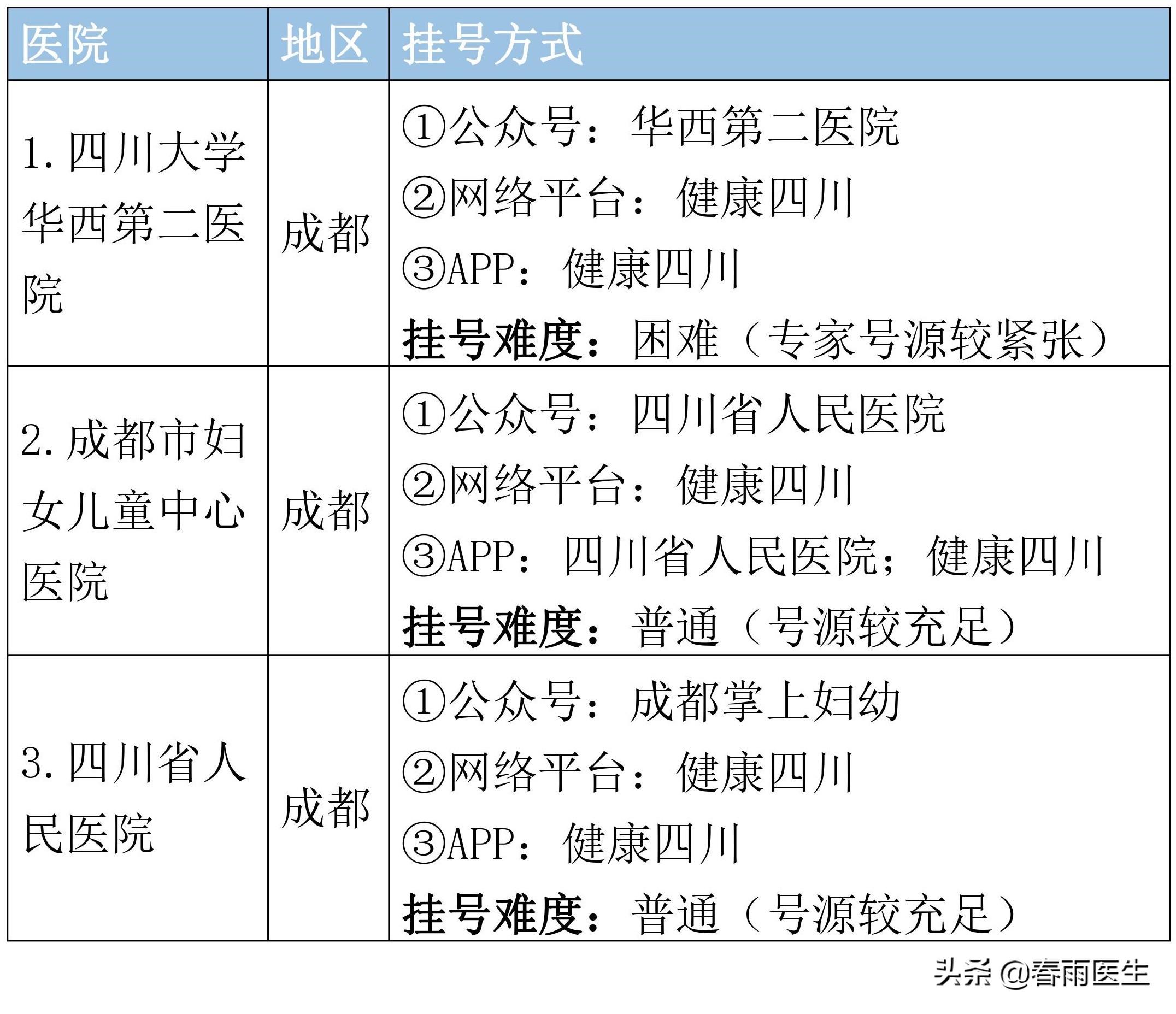 | 医院 | 地区 | 挂号方式 |
|---|---|---|
| 1.四川大学华西第二医院 | 成都 | ①公众号：华西第二医院 ②网络平台：健康四川 ③APP：健康四川 挂号难度：困难（专家号源较紧张） |
| 2.成都市妇女儿童中心医院 | 成都 | ①公众号：四川省人民医院 ②网络平台：健康四川 ③APP：四川省人民医院；健康四川 挂号难度：普通（号源较充足） |
| 3.四川省人民医院 | 成都 | ①公众号：成都掌上妇幼 ②网络平台：健康四川 ③APP：健康四川 挂号难度：普通（号源较充足） |

头条 @春雨医生